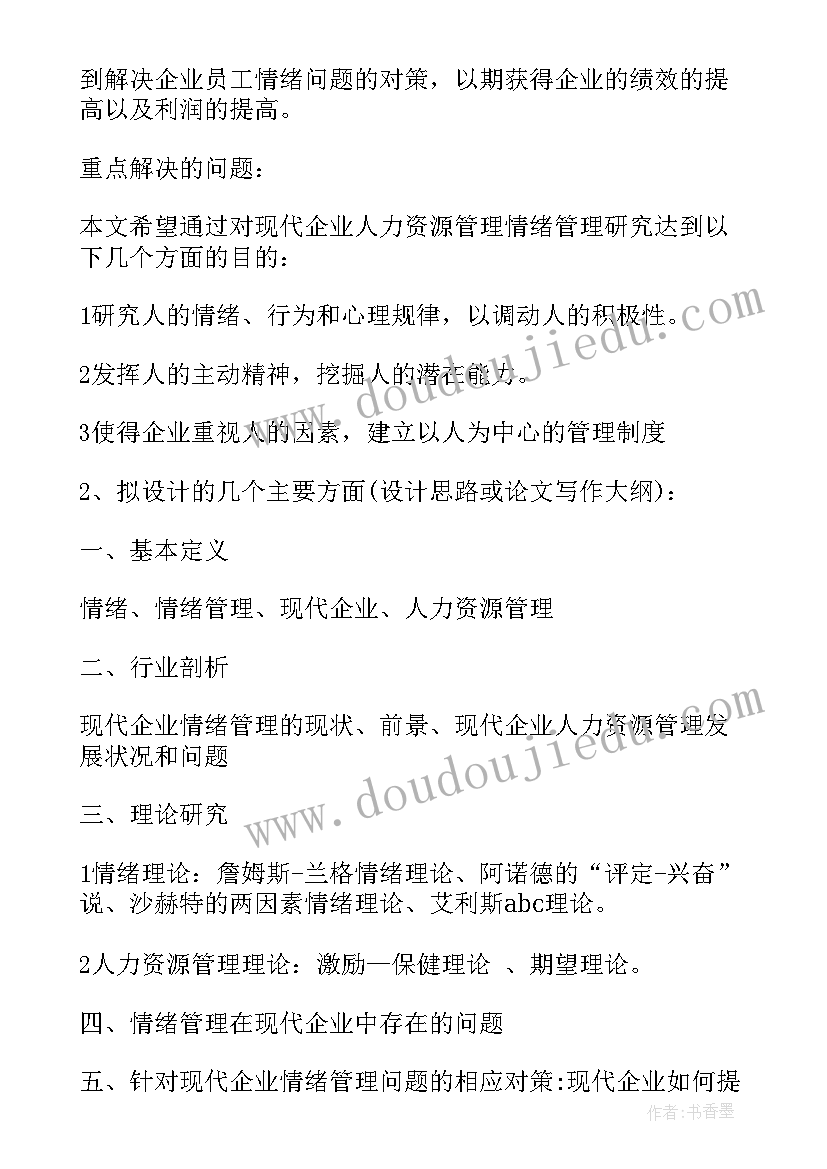 到解决企业员工情绪问题的对策，以期获得企业的绩效的提高以及利润的提高。

重点解决的问题：

本文希望通过对现代企业人力资源管理情绪管理研究达到以下几个方面的目的：

1研究人的情绪、行为和心理规律，以调动人的积极性。

2发挥人的主动精神，挖掘人的潜在能力。

3使得企业重视人的因素，建立以人为中心的管理制度

2、拟设计的几个主要方面(设计思路或论文写作大纲)：

一、基本定义

情绪、情绪管理、现代企业、人力资源管理

二、行业剖析

现代企业情绪管理的现状、前景、现代企业人力资源管理发展状况和问题

三、理论研究

1情绪理论：詹姆斯-兰格情绪理论、阿诺德的“评定-兴奋”说、沙赫特的两因素情绪理论、艾利斯abc理论。

2人力资源管理理论：激励—保健理论 、期望理论。

四、情绪管理在现代企业中存在的问题

五、针对现代企业情绪管理问题的相应对策:现代企业如何提

www.doudoujiedu.com

www.doudoujiedu.com

作者：书香墨